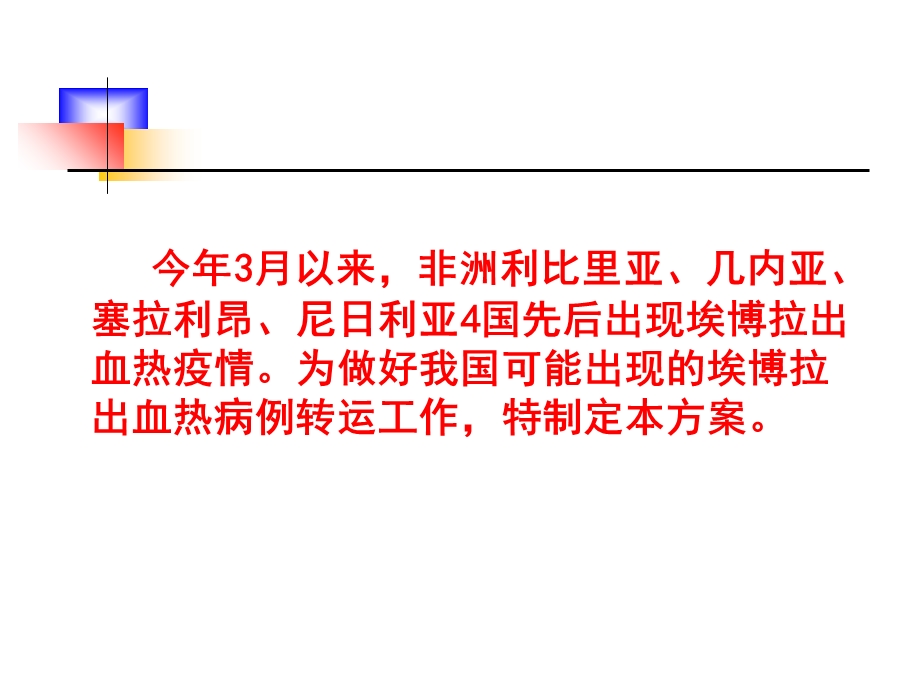 今年3月以来，非洲利比里亚、几内亚、塞拉利昂、尼日利亚4国先后出现埃博拉出血热疫情。为做好我国可能出现的埃博拉出血热病例转运工作，特制定本方案。